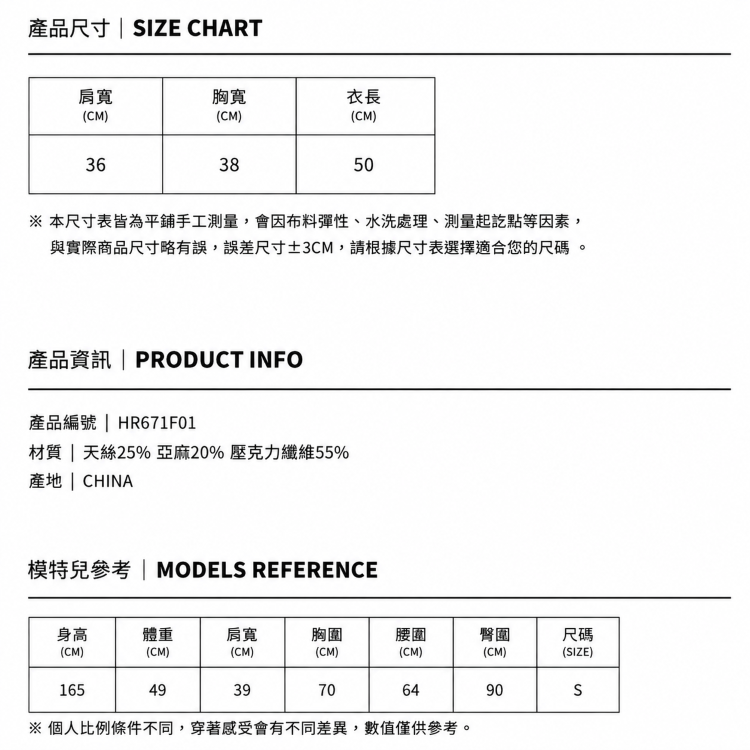 產品尺寸｜SIZE CHART

| 肩寬 (CM) | 胸寬 (CM) | 衣長 (CM) |
|---|---|---|
| 36 | 38 | 50 |

※ 本尺寸表皆為平鋪手工測量，會因布料彈性、水洗處理、測量起訖點等因素，與實際商品尺寸略有誤，誤差尺寸±3CM，請根據尺寸表選擇適合您的尺碼 。

產品資訊｜PRODUCT INFO

產品編號｜HR671F01
材質｜天絲25% 亞麻20% 壓克力纖維55%
產地｜CHINA

模特兒參考｜MODELS REFERENCE

| 身高 (CM) | 體重 (CM) | 肩寬 (CM) | 胸圍 (CM) | 腰圍 (CM) | 臀圍 (CM) | 尺碼 (SIZE) |
|---|---|---|---|---|---|---|
| 165 | 49 | 39 | 70 | 64 | 90 | S |

※ 個人比例條件不同，穿著感受會有不同差異，數值僅供參考。